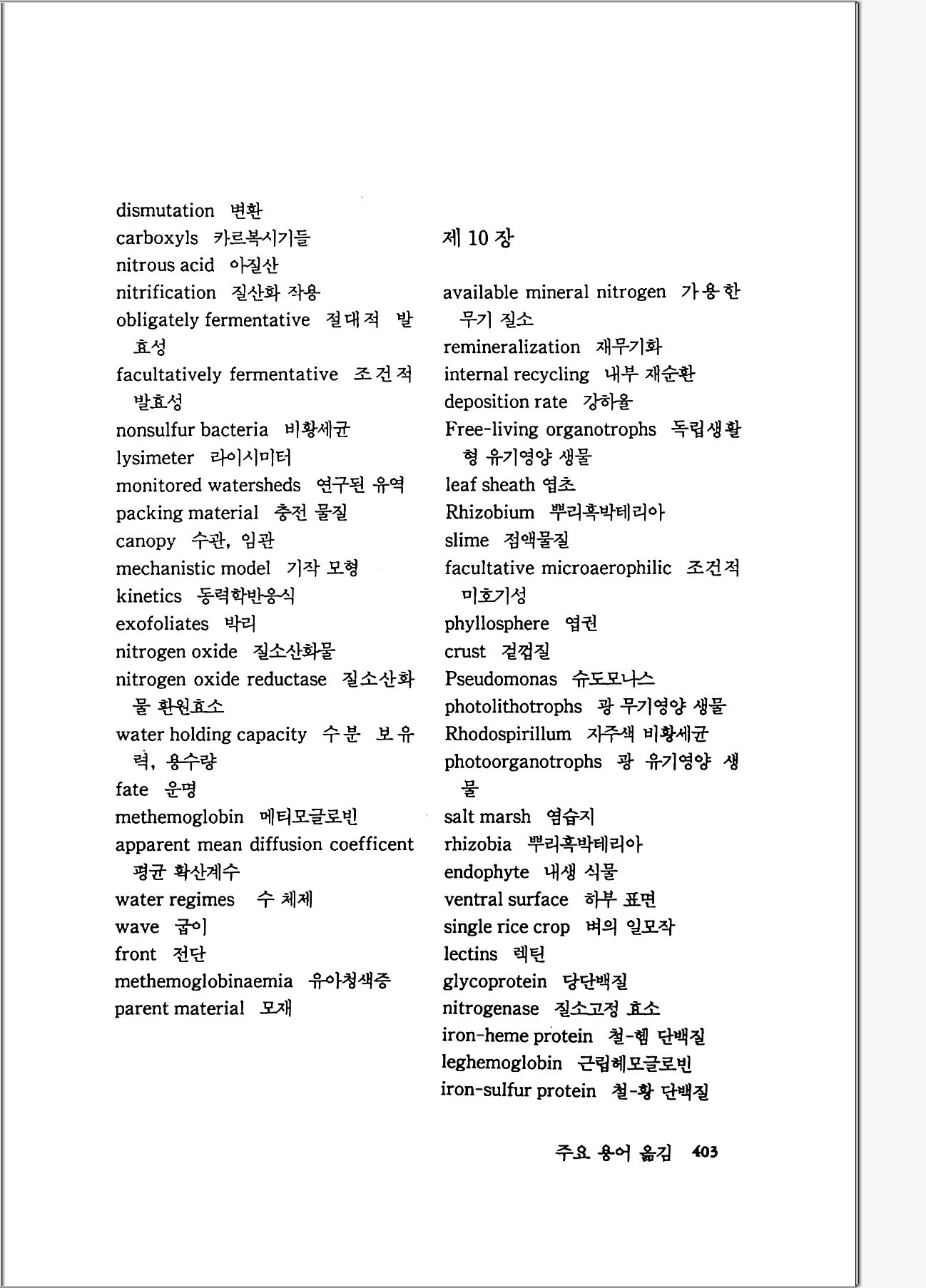 dismutation 변환
carboxyls 카르복시기들
nitrous acid 아질산
nitrification 질산화 작용
obligately fermentative 절대적 발효성
facultatively fermentative 조건적 발효성
nonsulfur bacteria 비황세균
lysimeter 라이시미터
monitored watersheds 연구된 유역
packing material 충전 물질
canopy 수관, 임관
mechanistic model 기작 모형
kinetics 동력학반응식
exofoliates 박리
nitrogen oxide 질소산화물
nitrogen oxide reductase 질소산화물 환원효소
water holding capacity 수분 보유력, 용수량
fate 운명
methemoglobin 메티모글로빈
apparent mean diffusion coefficent 평균 확산계수
water regimes 수 체제
wave 굽이
front 전단
methemoglobinaemia 유아청색증
parent material 모재

제 10 장

available mineral nitrogen 가용한 무기 질소
remineralization 재무기화
internal recycling 내부 재순환
deposition rate 강하율
Free-living organotrophs 독립생활형 유기영양 생물
leaf sheath 엽초
Rhizobium 뿌리혹박테리아
slime 점액물질
facultative microaerophilic 조건적 미호기성
phyllosphere 엽권
crust 겉껍질
Pseudomonas 슈도모나스
photolithotrophs 광 무기영양 생물
Rhodospirillum 자주색 비황세균
photoorganotrophs 광 유기영양 생물
salt marsh 염습지
rhizobia 뿌리혹박테리아
endophyte 내생 식물
ventral surface 하부 표면
single rice crop 벼의 일모작
lectins 렉틴
glycoprotein 당단백질
nitrogenase 질소고정 효소
iron-heme protein 철-헴 단백질
leghemoglobin 근립헤모글로빈
iron-sulfur protein 철-황 단백질

주요 용어 옮김 403